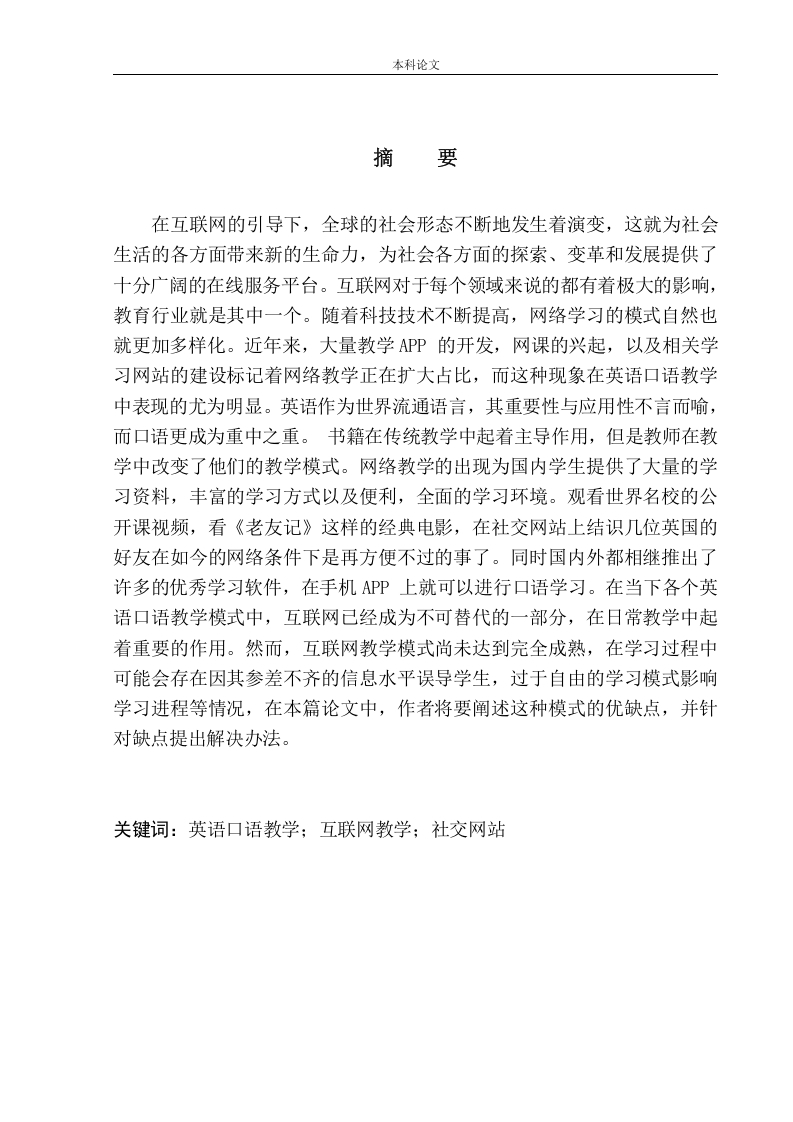 本科论文

摘　要

在互联网的引导下，全球的社会形态不断地发生着演变，这就为社会生活的各方面带来新的生命力，为社会各方面的探索、变革和发展提供了十分广阔的在线服务平台。互联网对于每个领域来说的都有着极大的影响，教育行业就是其中一个。随着科技技术不断提高，网络学习的模式自然也就更加多样化。近年来，大量教学 APP 的开发，网课的兴起，以及相关学习网站的建设标记着网络教学正在扩大占比，而这种现象在英语口语教学中表现的尤为明显。英语作为世界流通语言，其重要性与应用性不言而喻，而口语更成为重中之重。 书籍在传统教学中起着主导作用，但是教师在教学中改变了他们的教学模式。网络教学的出现为国内学生提供了大量的学习资料，丰富的学习方式以及便利，全面的学习环境。观看世界名校的公开课视频，看《老友记》这样的经典电影，在社交网站上结识几位英国的好友在如今的网络条件下是再方便不过的事了。同时国内外都相继推出了许多的优秀学习软件，在手机 APP 上就可以进行口语学习。在当下各个英语口语教学模式中，互联网已经成为不可替代的一部分，在日常教学中起着重要的作用。然而，互联网教学模式尚未达到完全成熟，在学习过程中可能会存在因其参差不齐的信息水平误导学生，过于自由的学习模式影响学习进程等情况，在本篇论文中，作者将要阐述这种模式的优缺点，并针对缺点提出解决办法。

关键词：英语口语教学；互联网教学；社交网站